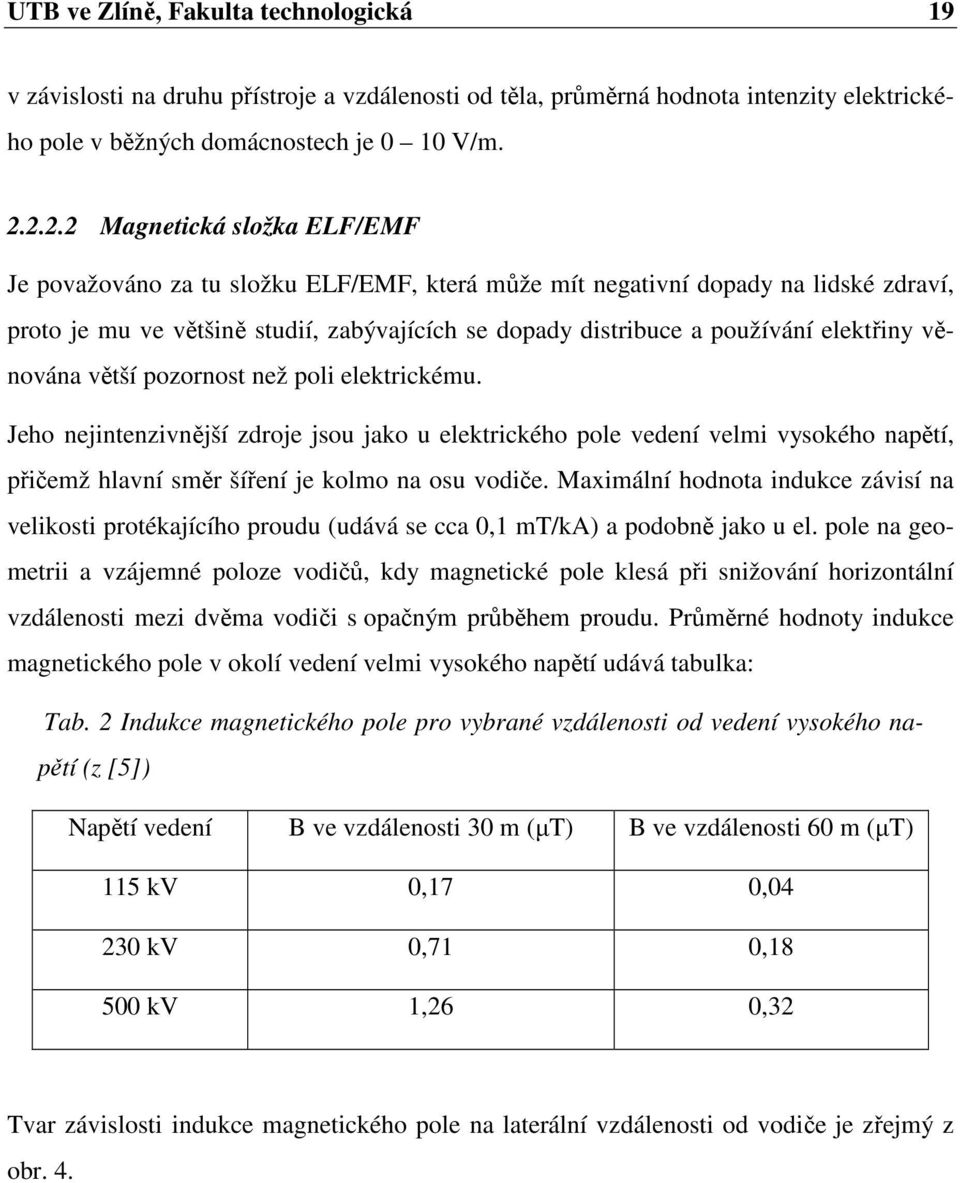 UTB ve Zlíně, Fakulta technologická 19

v závislosti na druhu přístroje a vzdálenosti od těla, průměrná hodnota intenzity elektrického pole v běžných domácnostech je 0 – 10 V/m.

2.2.2.2 Magnetická složka ELF/EMF

Je považováno za tu složku ELF/EMF, která může mít negativní dopady na lidské zdraví, proto je mu ve většině studií, zabývajících se dopady distribuce a používání elektřiny věnována větší pozornost než poli elektrickému.

Jeho nejintenzivnější zdroje jsou jako u elektrického pole vedení velmi vysokého napětí, přičemž hlavní směr šíření je kolmo na osu vodiče. Maximální hodnota indukce závisí na velikosti protékajícího proudu (udává se cca 0,1 mT/kA) a podobně jako u el. pole na geometrii a vzájemné poloze vodičů, kdy magnetické pole klesá při snižování horizontální vzdálenosti mezi dvěma vodiči s opačným průběhem proudu. Průměrné hodnoty indukce magnetického pole v okolí vedení velmi vysokého napětí udává tabulka:

Tab. 2 Indukce magnetického pole pro vybrané vzdálenosti od vedení vysokého napětí (z [5])

| Napětí vedení | B ve vzdálenosti 30 m (μT) | B ve vzdálenosti 60 m (μT) |
|---|---|---|
| 115 kV | 0,17 | 0,04 |
| 230 kV | 0,71 | 0,18 |
| 500 kV | 1,26 | 0,32 |

Tvar závislosti indukce magnetického pole na laterální vzdálenosti od vodiče je zřejmý z obr. 4.